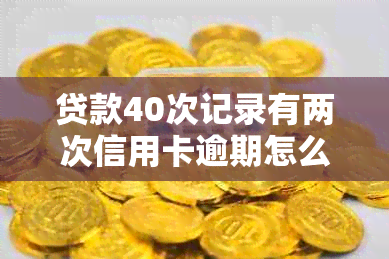 贷款40次记录有两次信用卡逾期怎么